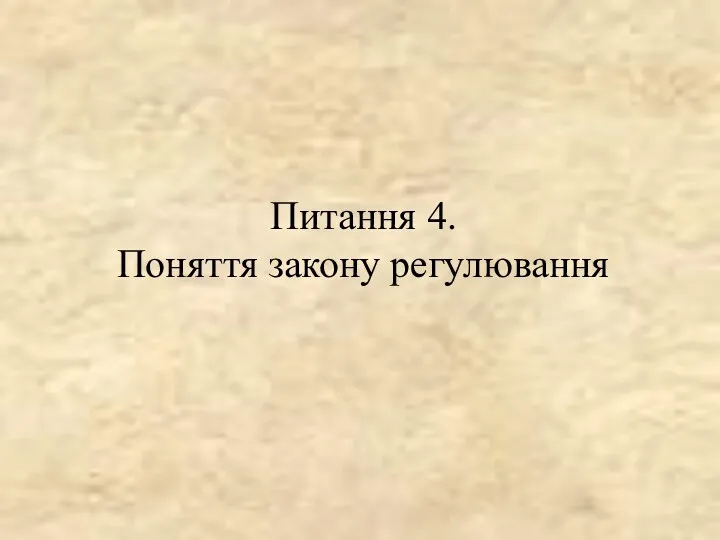 Питання 4.
Поняття закону регулювання